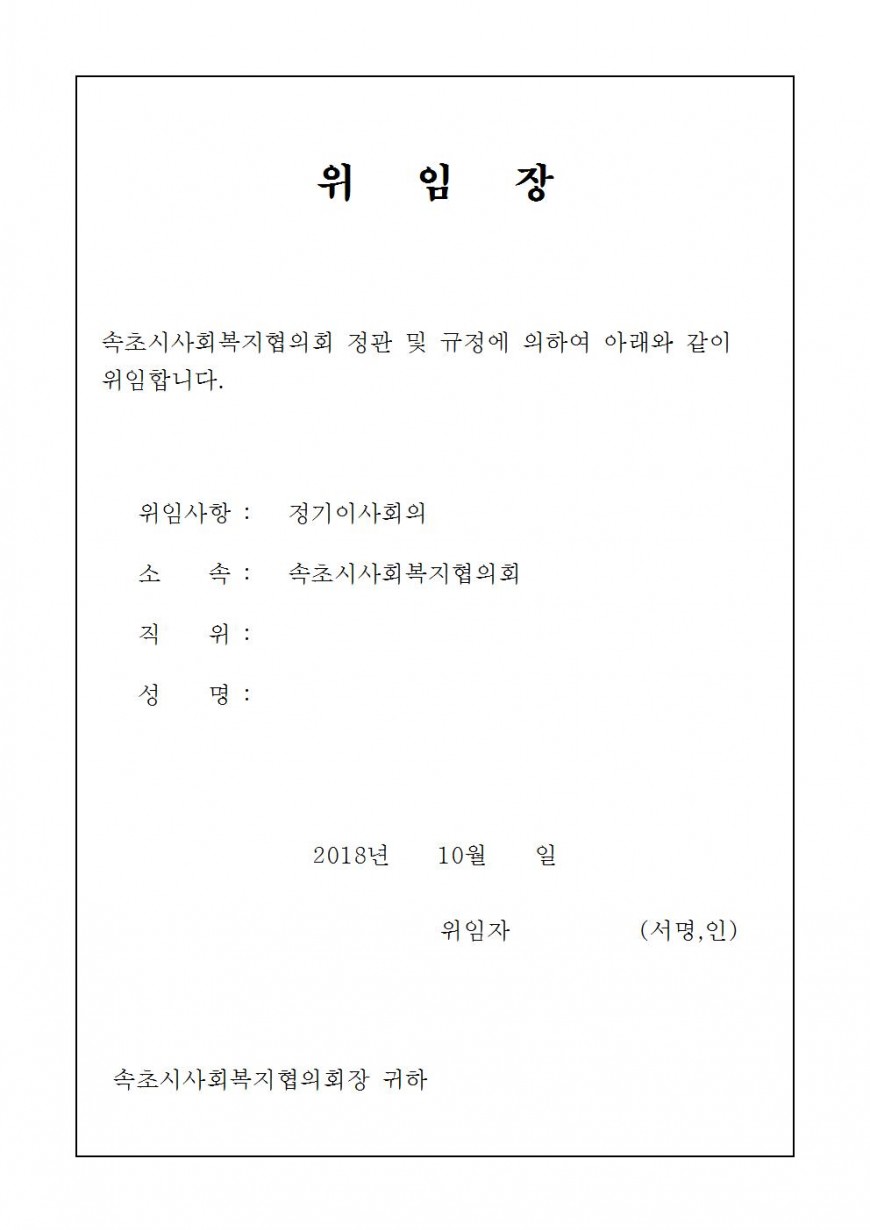 위 임 장

속초시사회복지협의회 정관 및 규정에 의하여 아래와 같이 위임합니다.

위임사항 : 정기이사회의

소 속 : 속초시사회복지협의회

직 위 :

성 명 :

2018년 10월 일

위임자 (서명,인)

속초시사회복지협의회장 귀하